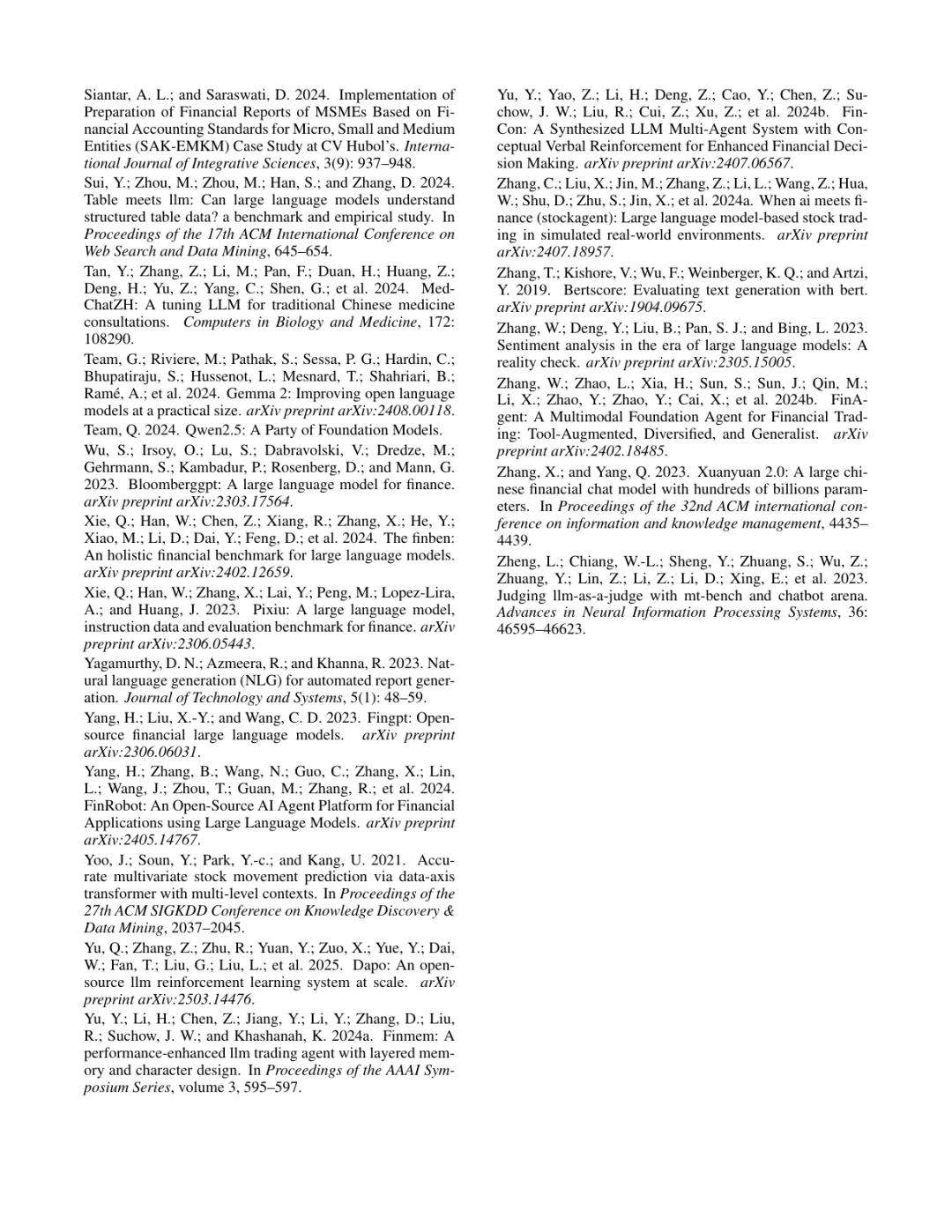 Siantar, A. L.; and Saraswati, D. 2024. Implementation of Preparation of Financial Reports of MSMEs Based on Financial Accounting Standards for Micro, Small and Medium Entities (SAK-EMKM) Case Study at CV Hubol's. International Journal of Integrative Sciences, 3(9): 937–948.

Sui, Y.; Zhou, M.; Zhou, M.; Han, S.; and Zhang, D. 2024. Table meets llm: Can large language models understand structured table data? a benchmark and empirical study. In Proceedings of the 17th ACM International Conference on Web Search and Data Mining, 645–654.

Tan, Y.; Zhang, Z.; Li, M.; Pan, F.; Duan, H.; Huang, Z.; Deng, H.; Yu, Z.; Yang, C.; Shen, G.; et al. 2024. MedChatZH: A tuning LLM for traditional Chinese medicine consultations. Computers in Biology and Medicine, 172: 108290.

Team, G.; Riviere, M.; Pathak, S.; Sessa, P. G.; Hardin, C.; Bhupatiraju, S.; Hussenot, L.; Mesnard, T.; Shahriari, B.; Ramé, A.; et al. 2024. Gemma 2: Improving open language models at a practical size. arXiv preprint arXiv:2408.00118.

Team, Q. 2024. Qwen2.5: A Party of Foundation Models.

Wu, S.; Irsoy, O.; Lu, S.; Dabravolski, V.; Dredze, M.; Gehrmann, S.; Kambadur, P.; Rosenberg, D.; and Mann, G. 2023. Bloomberggpt: A large language model for finance. arXiv preprint arXiv:2303.17564.

Xie, Q.; Han, W.; Chen, Z.; Xiang, R.; Zhang, X.; He, Y.; Xiao, M.; Li, D.; Dai, Y.; Feng, D.; et al. 2024. The finben: An holistic financial benchmark for large language models. arXiv preprint arXiv:2402.12659.

Xie, Q.; Han, W.; Zhang, X.; Lai, Y.; Peng, M.; Lopez-Lira, A.; and Huang, J. 2023. Pixiu: A large language model, instruction data and evaluation benchmark for finance. arXiv preprint arXiv:2306.05443.

Yagamurthy, D. N.; Azmeera, R.; and Khanna, R. 2023. Natural language generation (NLG) for automated report generation. Journal of Technology and Systems, 5(1): 48–59.

Yang, H.; Liu, X.-Y.; and Wang, C. D. 2023. Fingpt: Open-source financial large language models. arXiv preprint arXiv:2306.06031.

Yang, H.; Zhang, B.; Wang, N.; Guo, C.; Zhang, X.; Lin, L.; Wang, J.; Zhou, T.; Guan, M.; Zhang, R.; et al. 2024. FinRobot: An Open-Source AI Agent Platform for Financial Applications using Large Language Models. arXiv preprint arXiv:2405.14767.

Yoo, J.; Soun, Y.; Park, Y.-c.; and Kang, U. 2021. Accurate multivariate stock movement prediction via data-axis transformer with multi-level contexts. In Proceedings of the 27th ACM SIGKDD Conference on Knowledge Discovery & Data Mining, 2037–2045.

Yu, Q.; Zhang, Z.; Zhu, R.; Yuan, Y.; Zuo, X.; Yue, Y.; Dai, W.; Fan, T.; Liu, G.; Liu, L.; et al. 2025. Dapo: An open-source llm reinforcement learning system at scale. arXiv preprint arXiv:2503.14476.

Yu, Y.; Li, H.; Chen, Z.; Jiang, Y.; Li, Y.; Zhang, D.; Liu, R.; Suchow, J. W.; and Khashanah, K. 2024a. Finmem: A performance-enhanced llm trading agent with layered memory and character design. In Proceedings of the AAAI Symposium Series, volume 3, 595–597.

Yu, Y.; Yao, Z.; Li, H.; Deng, Z.; Cao, Y.; Chen, Z.; Suchow, J. W.; Liu, R.; Cui, Z.; Xu, Z.; et al. 2024b. FinCon: A Synthesized LLM Multi-Agent System with Conceptual Verbal Reinforcement for Enhanced Financial Decision Making. arXiv preprint arXiv:2407.06567.

Zhang, C.; Liu, X.; Jin, M.; Zhang, Z.; Li, L.; Wang, Z.; Hua, W.; Shu, D.; Zhu, S.; Jin, X.; et al. 2024a. When ai meets finance (stockagent): Large language model-based stock trading in simulated real-world environments. arXiv preprint arXiv:2407.18957.

Zhang, T.; Kishore, V.; Wu, F.; Weinberger, K. Q.; and Artzi, Y. 2019. Bertscore: Evaluating text generation with bert. arXiv preprint arXiv:1904.09675.

Zhang, W.; Deng, Y.; Liu, B.; Pan, S. J.; and Bing, L. 2023. Sentiment analysis in the era of large language models: A reality check. arXiv preprint arXiv:2305.15005.

Zhang, W.; Zhao, L.; Xia, H.; Sun, S.; Sun, J.; Qin, M.; Li, X.; Zhao, Y.; Zhao, Y.; Cai, X.; et al. 2024b. FinAgent: A Multimodal Foundation Agent for Financial Trading: Tool-Augmented, Diversified, and Generalist. arXiv preprint arXiv:2402.18485.

Zhang, X.; and Yang, Q. 2023. Xuanyuan 2.0: A large chinese financial chat model with hundreds of billions parameters. In Proceedings of the 32nd ACM international conference on information and knowledge management, 4435–4439.

Zheng, L.; Chiang, W.-L.; Sheng, Y.; Zhuang, S.; Wu, Z.; Zhuang, Y.; Lin, Z.; Li, Z.; Li, D.; Xing, E.; et al. 2023. Judging llm-as-a-judge with mt-bench and chatbot arena. Advances in Neural Information Processing Systems, 36: 46595–46623.